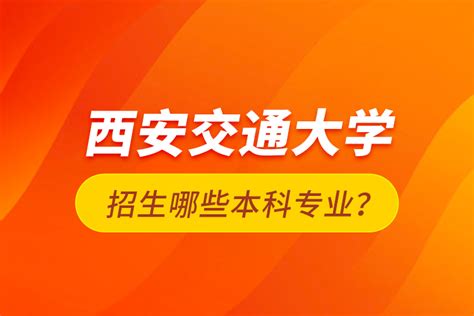 西安交通大学

招生哪些本科专业？